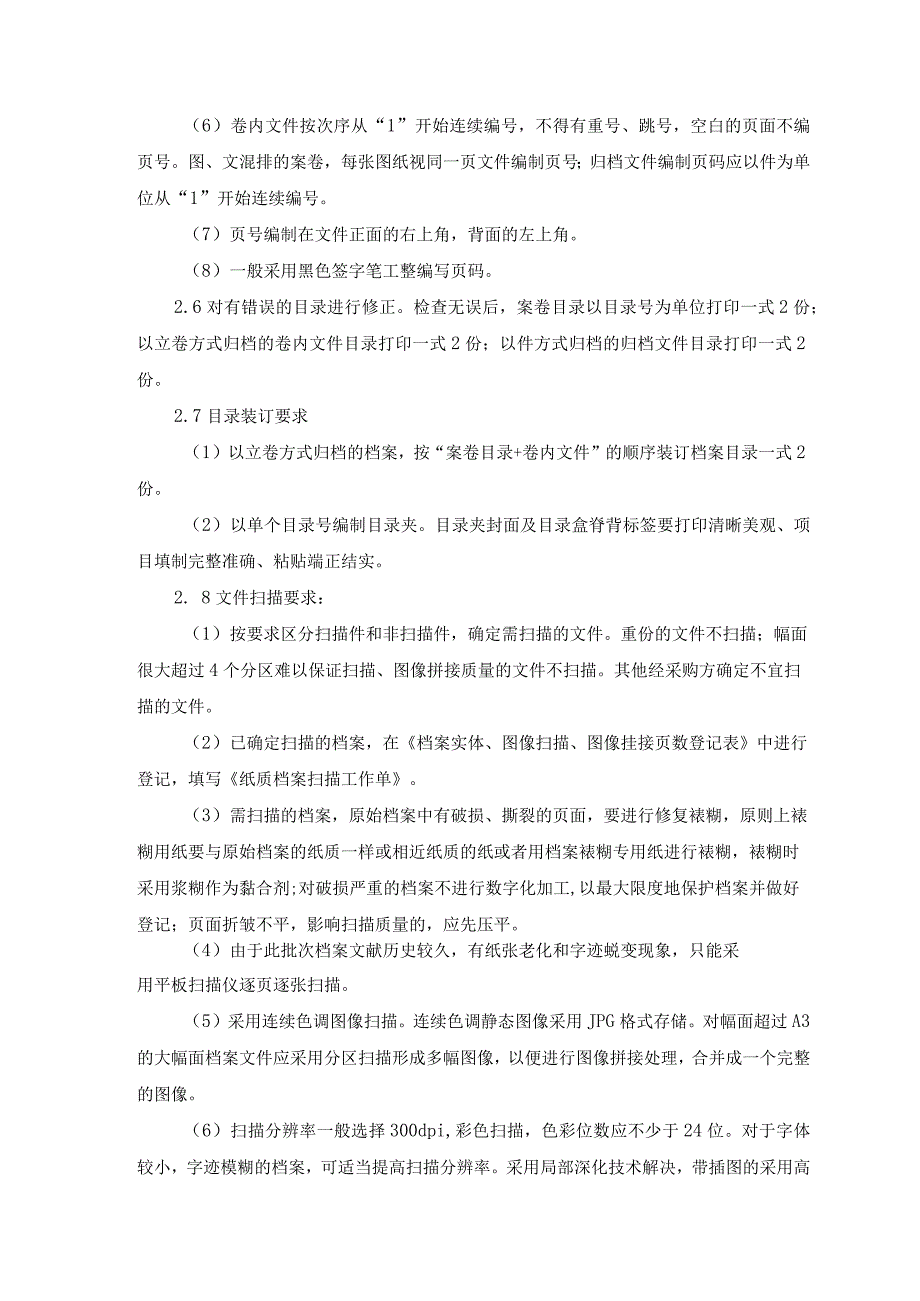 （6）卷内文件按次序从“1”开始连续编号，不得有重号、跳号，空白的页面不编页号。图、文混排的案卷，每张图纸视同一页文件编制页号；归档文件编制页码应以件为单位从“1”开始连续编号。

（7）页号编制在文件正面的右上角，背面的左上角。

（8）一般采用黑色签字笔工整编写页码。

2.6 对有错误的目录进行修正。检查无误后，案卷目录以目录号为单位打印一式 2 份；以立卷方式归档的卷内文件目录打印一式 2 份；以件方式归档的归档文件目录打印一式 2 份。

2.7 目录装订要求

（1）以立卷方式归档的档案，按“案卷目录+卷内文件”的顺序装订档案目录一式 2 份。

（2）以单个目录号编制目录夹。目录夹封面及目录盒脊背标签要打印清晰美观、项目填制完整准确、粘贴端正结实。

2. 8 文件扫描要求：

（1）按要求区分扫描件和非扫描件，确定需扫描的文件。重份的文件不扫描；幅面很大超过 4 个分区难以保证扫描、图像拼接质量的文件不扫描。其他经采购方确定不宜扫描的文件。

（2）已确定扫描的档案，在《档案实体、图像扫描、图像挂接页数登记表》中进行登记，填写《纸质档案扫描工作单》。

（3）需扫描的档案，原始档案中有破损、撕裂的页面，要进行修复裱糊，原则上裱糊用纸要与原始档案的纸质一样或相近纸质的纸或者用档案裱糊专用纸进行裱糊，裱糊时采用浆糊作为黏合剂；对破损严重的档案不进行数字化加工，以最大限度地保护档案并做好登记；页面折皱不平，影响扫描质量的，应先压平。

（4）由于此批次档案文献历史较久，有纸张老化和字迹蜕变现象，只能采用平板扫描仪逐页逐张扫描。

（5）采用连续色调图像扫描。连续色调静态图像采用 JPG 格式存储。对幅面超过 A3 的大幅面档案文件应采用分区扫描形成多幅图像，以便进行图像拼接处理，合并成一个完整的图像。

（6）扫描分辨率一般选择 300dpi，彩色扫描，色彩位数应不少于 24 位。对于字体较小，字迹模糊的档案，可适当提高扫描分辨率。采用局部深化技术解决，带插图的采用高